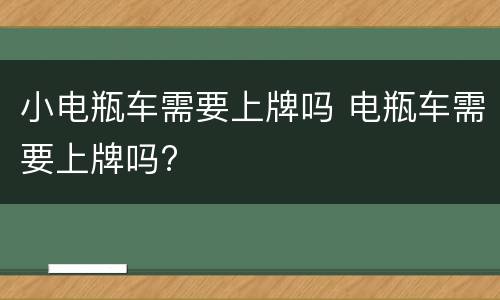 小电瓶车需要上牌吗 电瓶车需要上牌吗?